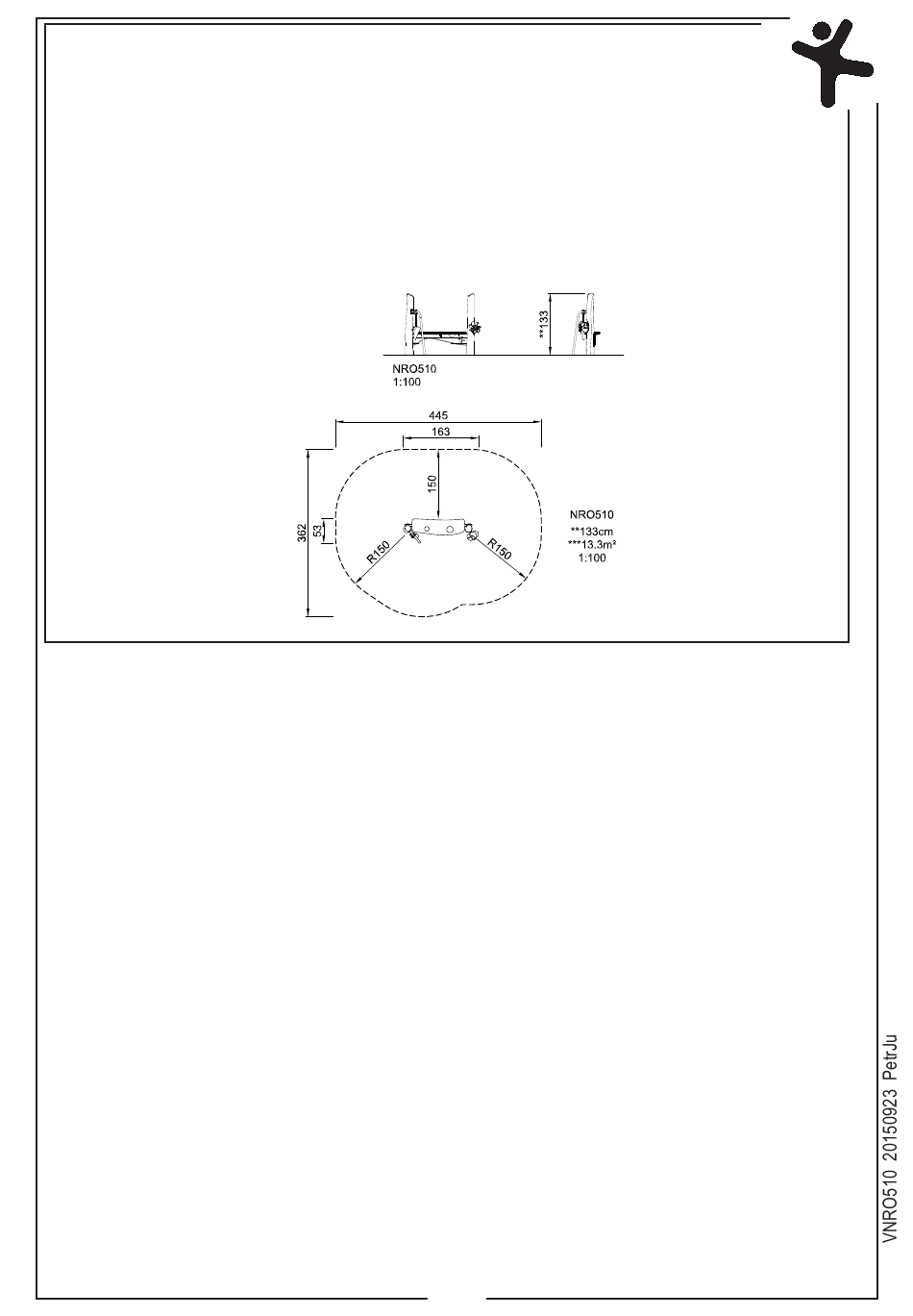 **133

NRO510
1:100

445

163

150

362

53

R150

R150

NRO510
**133cm
***13.3m²
1:100

VNRO510 20150923 PetrJu